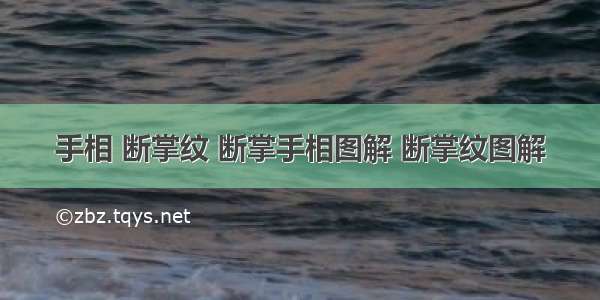 手相 断掌纹 断掌手相图解 断掌纹图解

©zbz.tqys.net